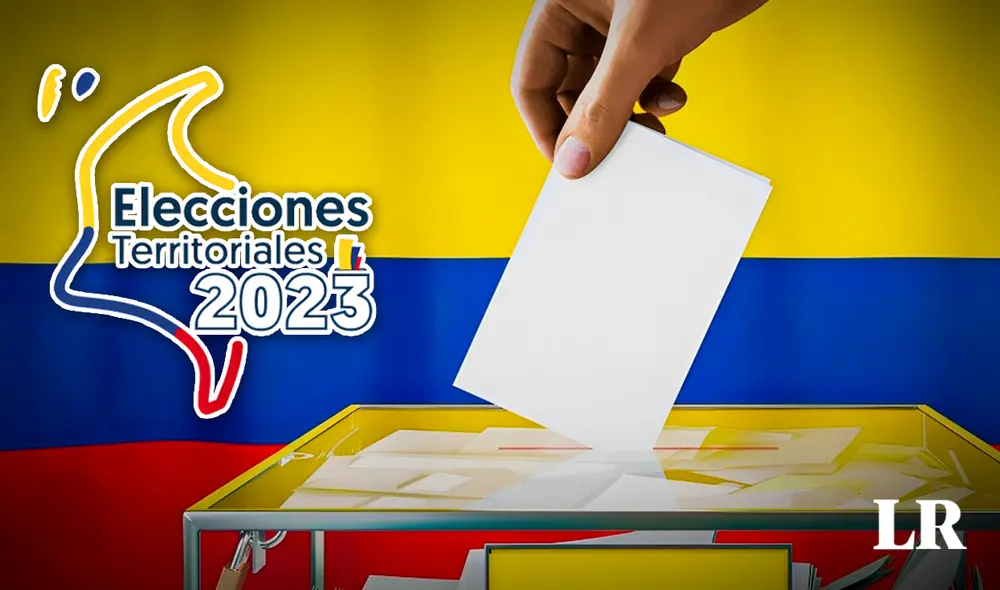 Elecciones Territoriales 2023

LR